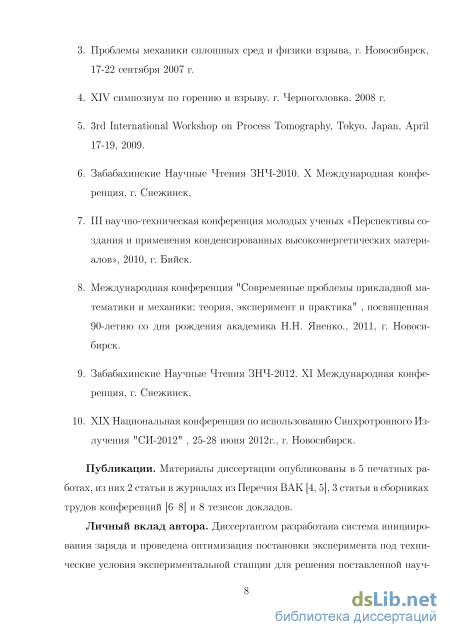 3. Проблемы механики сплошных сред и физики взрыва, г. Новосибирск, 17-22 сентября 2007 г.

4. XIV симпозиум по горению и взрыву. г. Черноголовка. 2008 г.

5. 3rd International Workshop on Process Tomography, Tokyo, Japan, April 17-19, 2009.

6. Забабахинские Научные Чтения ЗНЧ-2010. X Международная конференция, г. Снежинск.

7. III научно-техническая конференция молодых ученых «Перспективы создания и применения конденсированных высокоэнергетических материалов», 2010, г. Бийск.

8. Международная конференция "Современные проблемы прикладной математики и механики: теория, эксперимент и практика" , посвященная 90-летию со дня рождения академика Н.Н. Яненко., 2011, г. Новосибирск.

9. Забабахинские Научные Чтения ЗНЧ-2012. XI Международная конференция, г. Снежинск.

10. XIX Национальная конференция по использованию Синхротронного Излучения "СИ-2012" , 25-28 июня 2012г., г. Новосибирск.

**Публикации.** Материалы диссертации опубликованы в 5 печатных работах, из них 2 статьи в журналах из Перечня ВАК [4, 5], 3 статьи в сборниках трудов конференций [6–8] и 8 тезисов докладов.

**Личный вклад автора.** Диссертантом разработана система инициирования заряда и проведена оптимизация постановки эксперимента под технические условия экспериментальной станции для решения поставленной науч-

8

dsLib.net
библиотека диссертаций